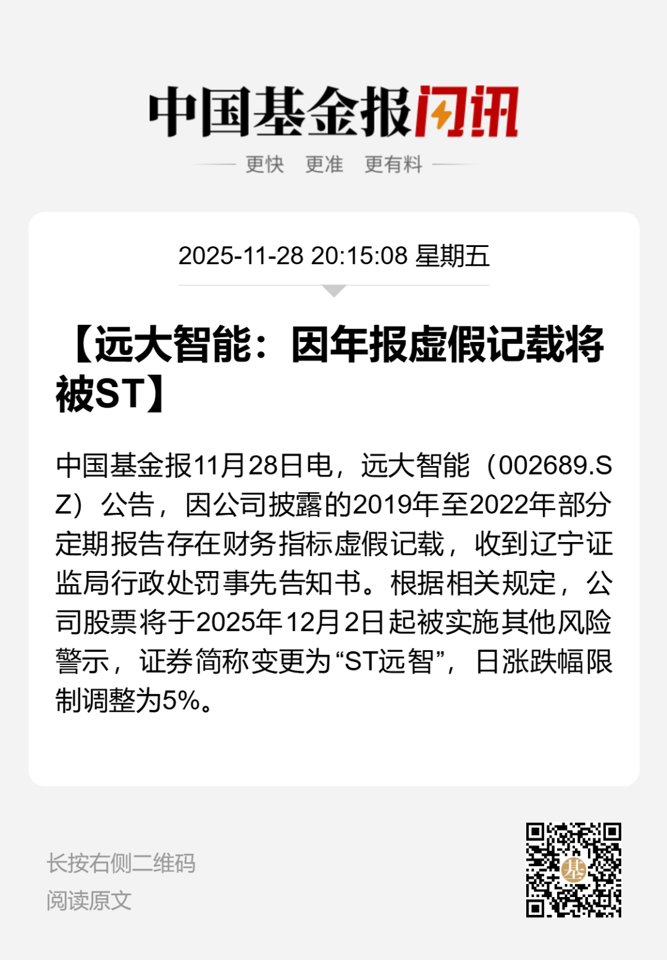 中国基金报闪讯

更快 更准 更有料

2025-11-28 20:15:08 星期五

【远大智能：因年报虚假记载将被ST】

中国基金报11月28日电，远大智能（002689.SZ）公告，因公司披露的2019年至2022年部分定期报告存在财务指标虚假记载，收到辽宁证监局行政处罚事先告知书。根据相关规定，公司股票将于2025年12月2日起被实施其他风险警示，证券简称变更为“ST远智”，日涨跌幅限制调整为5%。

长按右侧二维码
阅读原文